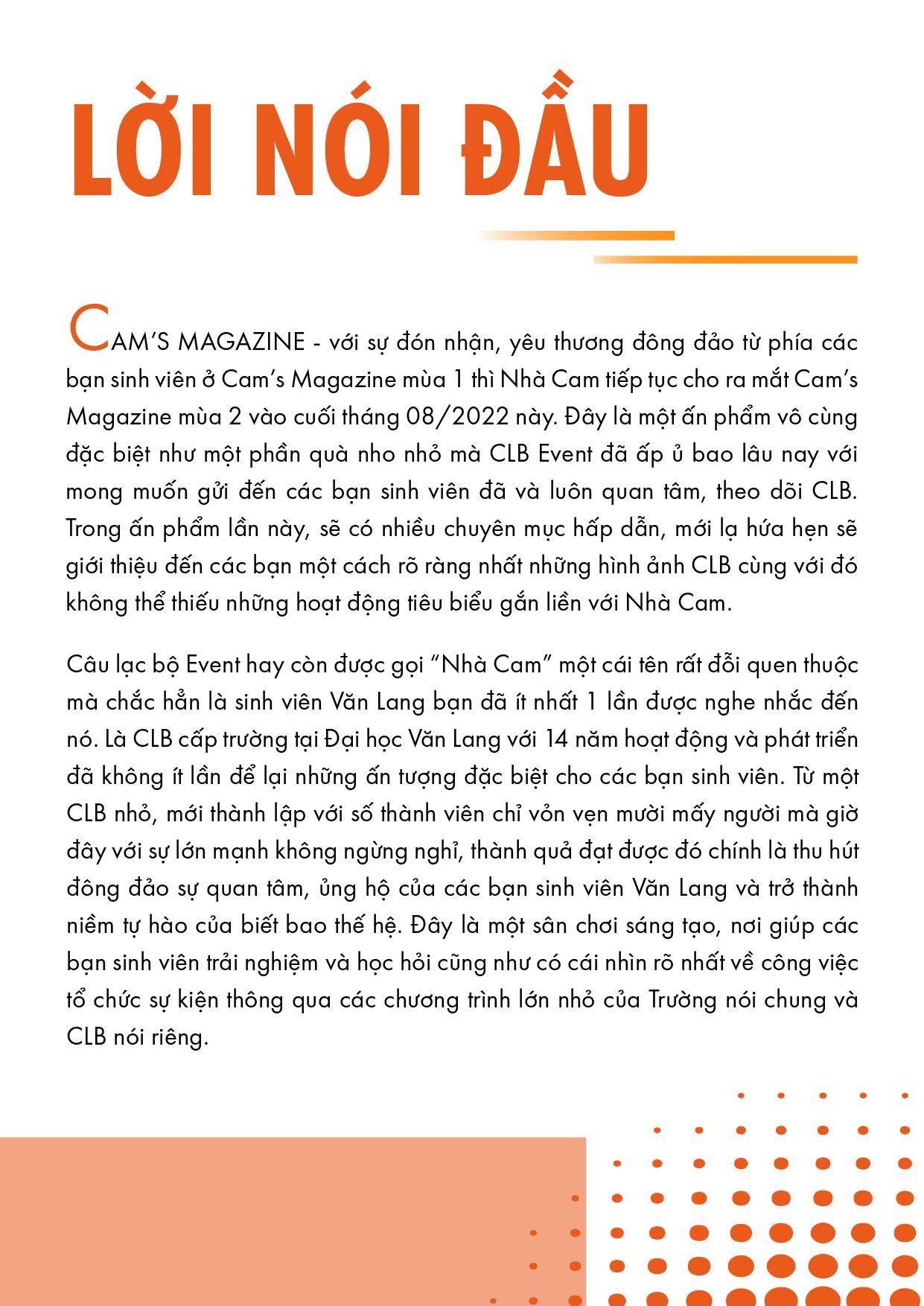 LỜI NÓI ĐẦU

CAM'S MAGAZINE - với sự đón nhận, yêu thương đông đảo từ phía các bạn sinh viên ở Cam's Magazine mùa 1 thì Nhà Cam tiếp tục cho ra mắt Cam's Magazine mùa 2 vào cuối tháng 08/2022 này. Đây là một ấn phẩm vô cùng đặc biệt như một phần quà nho nhỏ mà CLB Event đã ấp ủ bao lâu nay với mong muốn gửi đến các bạn sinh viên đã và luôn quan tâm, theo dõi CLB. Trong ấn phẩm lần này, sẽ có nhiều chuyên mục hấp dẫn, mới lạ hứa hẹn sẽ giới thiệu đến các bạn một cách rõ ràng nhất những hình ảnh CLB cùng với đó không thể thiếu những hoạt động tiêu biểu gắn liền với Nhà Cam.

Câu lạc bộ Event hay còn được gọi "Nhà Cam" một cái tên rất đỗi quen thuộc mà chắc hẳn là sinh viên Văn Lang bạn đã ít nhất 1 lần được nghe nhắc đến nó. Là CLB cấp trường tại Đại học Văn Lang với 14 năm hoạt động và phát triển đã không ít lần để lại những ấn tượng đặc biệt cho các bạn sinh viên. Từ một CLB nhỏ, mới thành lập với số thành viên chỉ vỏn vẹn mười mấy người mà giờ đây với sự lớn mạnh không ngừng nghỉ, thành quả đạt được đó chính là thu hút đông đảo sự quan tâm, ủng hộ của các bạn sinh viên Văn Lang và trở thành niềm tự hào của biết bao thế hệ. Đây là một sân chơi sáng tạo, nơi giúp các bạn sinh viên trải nghiệm và học hỏi cũng như có cái nhìn rõ nhất về công việc tổ chức sự kiện thông qua các chương trình lớn nhỏ của Trường nói chung và CLB nói riêng.